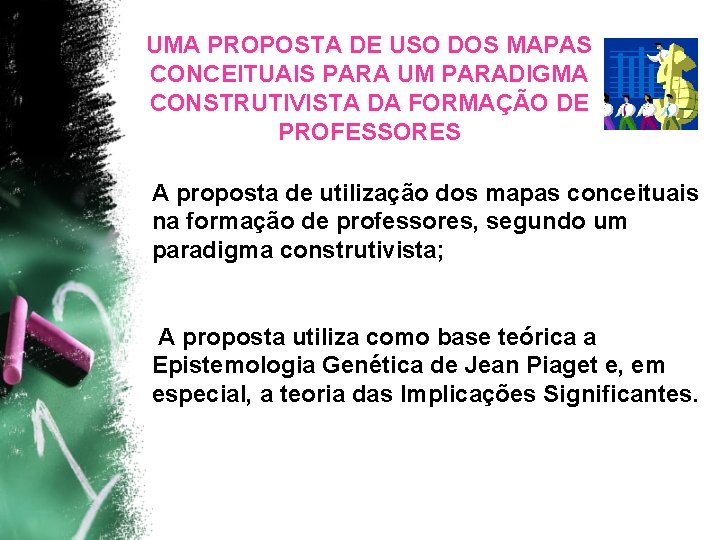 UMA PROPOSTA DE USO DOS MAPAS CONCEITUAIS PARA UM PARADIGMA CONSTRUTIVISTA DA FORMAÇÃO DE PROFESSORES

A proposta de utilização dos mapas conceituais na formação de professores, segundo um paradigma construtivista;

A proposta utiliza como base teórica a Epistemologia Genética de Jean Piaget e, em especial, a teoria das Implicações Significantes.